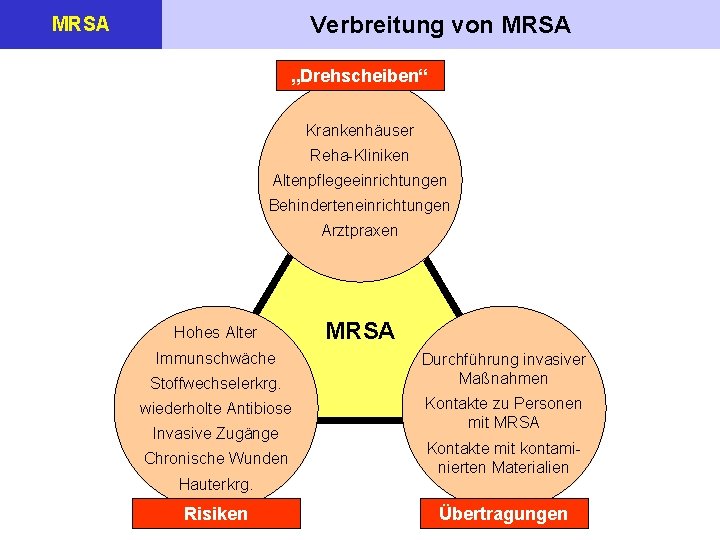 MRSA

Verbreitung von MRSA

„Drehscheiben“

Krankenhäuser
Reha-Kliniken
Altenpflegeeinrichtungen
Behinderteneinrichtungen
Arztpraxen

MRSA

Hohes Alter
Immunschwäche
Stoffwechselerkrg.
wiederholte Antibiose
Invasive Zugänge
Chronische Wunden
Hauterkrg.

Risiken

Durchführung invasiver Maßnahmen
Kontakte zu Personen mit MRSA
Kontakte mit kontaminierten Materialien

Übertragungen